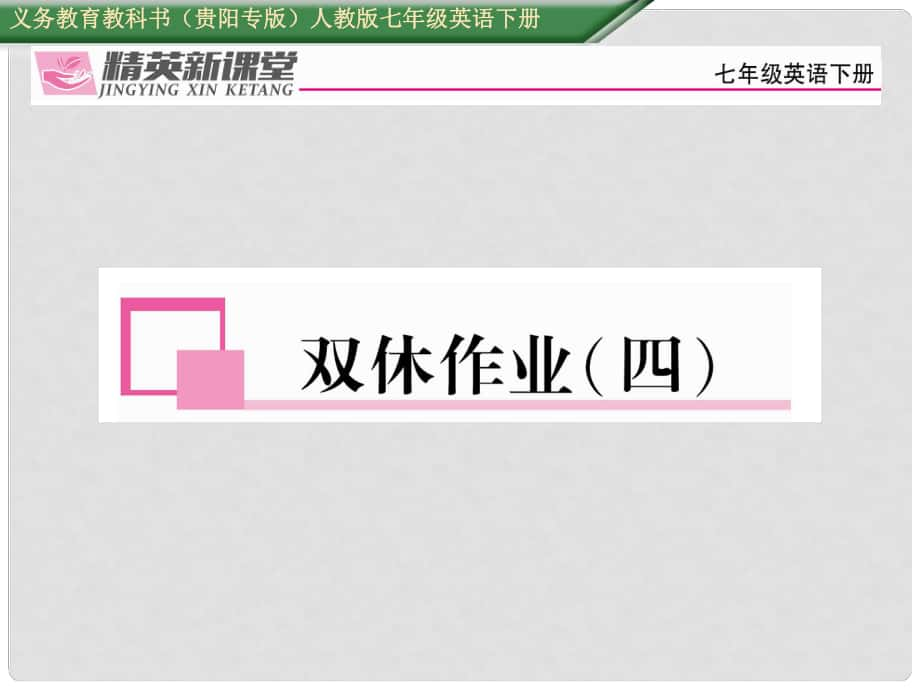 义务教育教科书（贵阳专版）人教版七年级英语下册

精英新课堂
JINGYING XIN KETANG

七年级英语下册

双休作业（四）